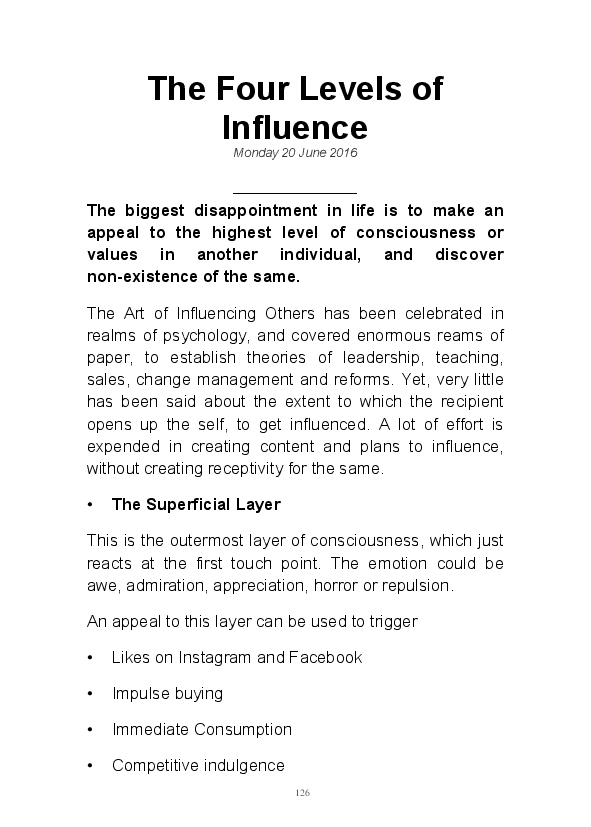 The Four Levels of Influence
Monday 20 June 2016

The biggest disappointment in life is to make an appeal to the highest level of consciousness or values in another individual, and discover non-existence of the same.

The Art of Influencing Others has been celebrated in realms of psychology, and covered enormous reams of paper, to establish theories of leadership, teaching, sales, change management and reforms. Yet, very little has been said about the extent to which the recipient opens up the self, to get influenced. A lot of effort is expended in creating content and plans to influence, without creating receptivity for the same.

• The Superficial Layer

This is the outermost layer of consciousness, which just reacts at the first touch point. The emotion could be awe, admiration, appreciation, horror or repulsion.

An appeal to this layer can be used to trigger

• Likes on Instagram and Facebook

• Impulse buying

• Immediate Consumption

• Competitive indulgence

126